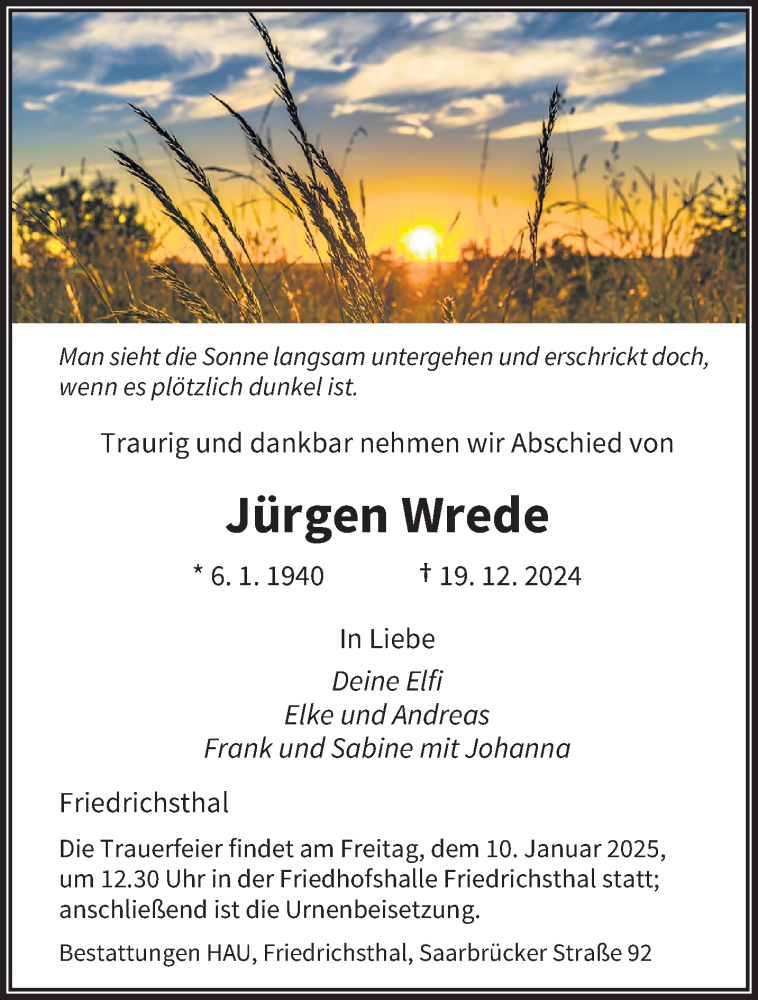 Man sieht die Sonne langsam untergehen und erschrickt doch, wenn es plötzlich dunkel ist.

Traurig und dankbar nehmen wir Abschied von

Jürgen Wrede

* 6. 1. 1940 † 19. 12. 2024

In Liebe

Deine Elfi
Elke und Andreas
Frank und Sabine mit Johanna

Friedrichsthal

Die Trauerfeier findet am Freitag, dem 10. Januar 2025, um 12.30 Uhr in der Friedhofshalle Friedrichsthal statt; anschließend ist die Urnenbeisetzung.

Bestattungen HAU, Friedrichsthal, Saarbrücker Straße 92